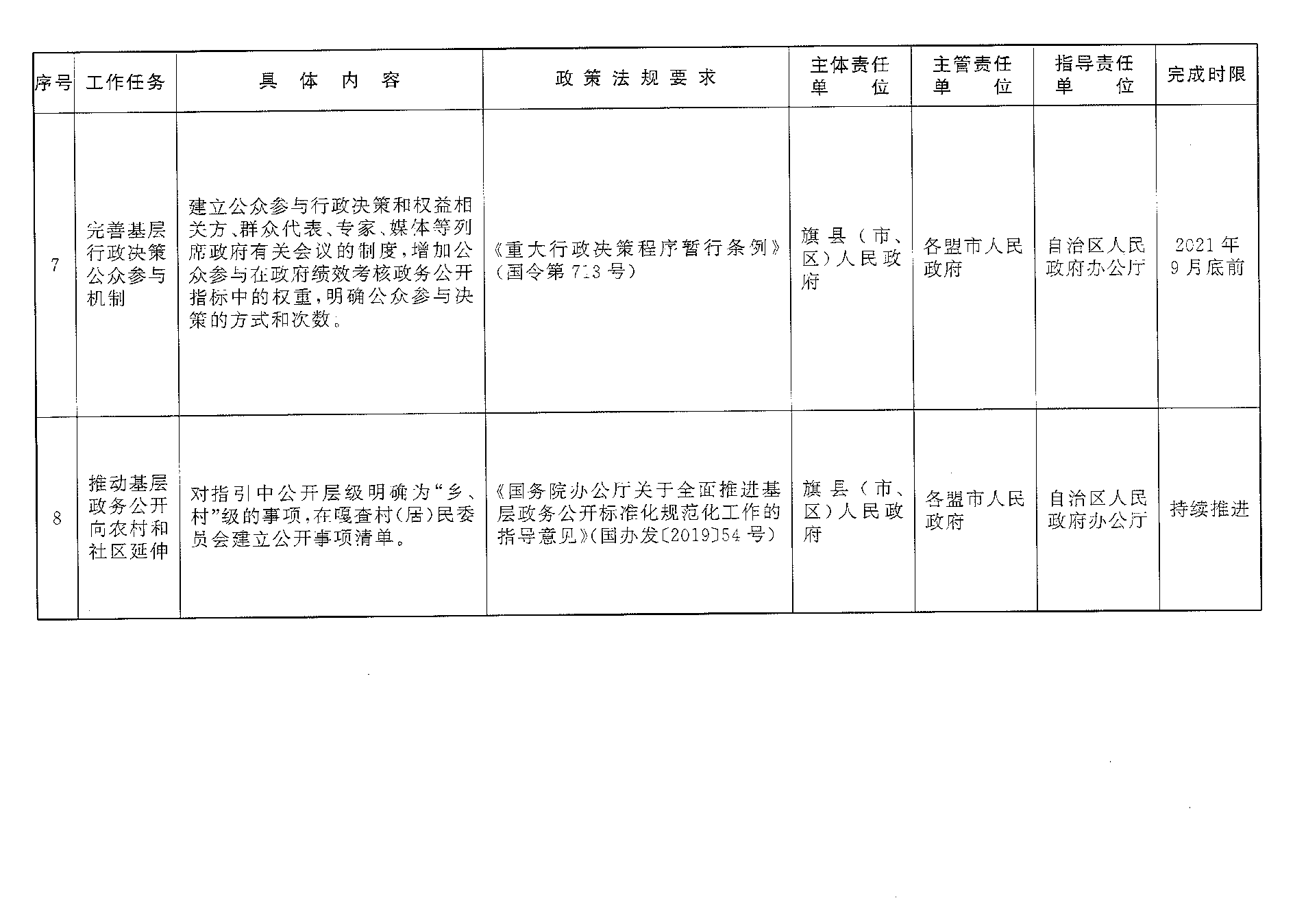 | 序号 | 工作任务 | 具体内容 | 政策法规要求 | 主体责任单位 | 主管责任单位 | 指导责任单位 | 完成时限 |
|---|---|---|---|---|---|---|---|
| 7 | 完善基层行政决策公众参与机制 | 建立公众参与行政决策和权益相关方、群众代表、专家、媒体等列席政府有关会议的制度，增加公众参与在政府绩效考核政务公开指标中的权重，明确公众参与决策的方式和次数。 | 《重大行政决策程序暂行条例》（国令第713号） | 旗县（市、区）人民政府 | 各盟市人民政府 | 自治区人民政府办公厅 | 2021年9月底前 |
| 8 | 推动基层政务公开向农村和社区延伸 | 对指引中公开层级明确为“乡、村”级的事项，在嘎查村（居）民委员会建立公开事项清单。 | 《国务院办公厅关于全面推进基层政务公开标准化规范化工作的指导意见》（国办发〔2019〕54号） | 旗县（市、区）人民政府 | 各盟市人民政府 | 自治区人民政府办公厅 | 持续推进 |